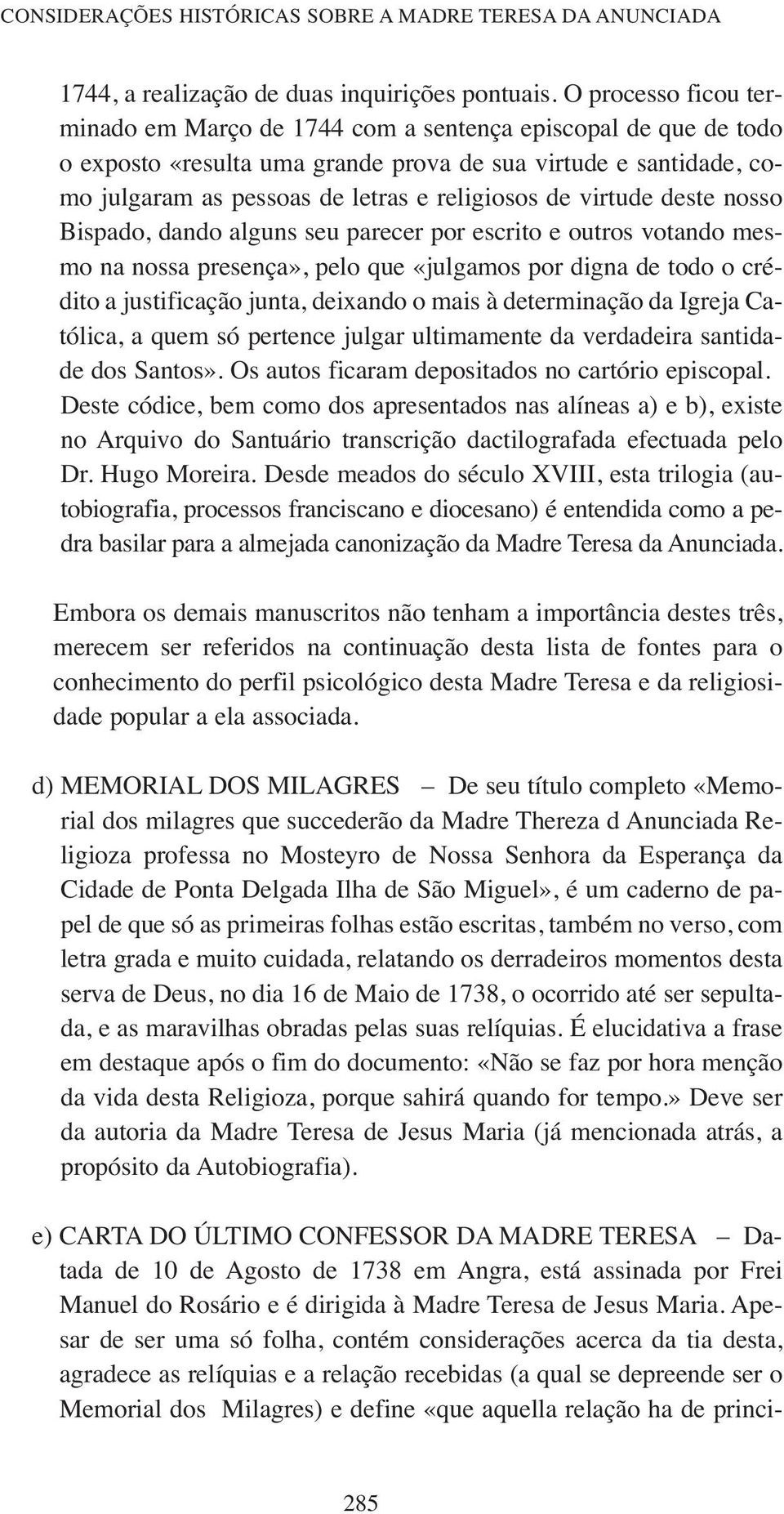 CONSIDERAÇÕES HISTÓRICAS SOBRE A MADRE TERESA DA ANUNCIADA

1744, a realização de duas inquirições pontuais. O processo ficou terminado em Março de 1744 com a sentença episcopal de que de todo o exposto «resulta uma grande prova de sua virtude e santidade, como julgaram as pessoas de letras e religiosos de virtude deste nosso Bispado, dando alguns seu parecer por escrito e outros votando mesmo na nossa presença», pelo que «julgamos por digna de todo o crédito a justificação junta, deixando o mais à determinação da Igreja Católica, a quem só pertence julgar ultimamente da verdadeira santidade dos Santos». Os autos ficaram depositados no cartório episcopal. Deste códice, bem como dos apresentados nas alíneas a) e b), existe no Arquivo do Santuário transcrição dactilografada efectuada pelo Dr. Hugo Moreira. Desde meados do século XVIII, esta trilogia (autobiografia, processos franciscano e diocesano) é entendida como a pedra basilar para a almejada canonização da Madre Teresa da Anunciada.

Embora os demais manuscritos não tenham a importância destes três, merecem ser referidos na continuação desta lista de fontes para o conhecimento do perfil psicológico desta Madre Teresa e da religiosidade popular a ela associada.

d) MEMORIAL DOS MILAGRES – De seu título completo «Memorial dos milagres que succederão da Madre Thereza d Anunciada Religioza professa no Mosteyro de Nossa Senhora da Esperança da Cidade de Ponta Delgada Ilha de São Miguel», é um caderno de papel de que só as primeiras folhas estão escritas, também no verso, com letra grada e muito cuidada, relatando os derradeiros momentos desta serva de Deus, no dia 16 de Maio de 1738, o ocorrido até ser sepultada, e as maravilhas obradas pelas suas relíquias. É elucidativa a frase em destaque após o fim do documento: «Não se faz por hora menção da vida desta Religioza, porque sahirá quando for tempo.» Deve ser da autoria da Madre Teresa de Jesus Maria (já mencionada atrás, a propósito da Autobiografia).

e) CARTA DO ÚLTIMO CONFESSOR DA MADRE TERESA – Datada de 10 de Agosto de 1738 em Angra, está assinada por Frei Manuel do Rosário e é dirigida à Madre Teresa de Jesus Maria. Apesar de ser uma só folha, contém considerações acerca da tia desta, agradece as relíquias e a relação recebidas (a qual se depreende ser o Memorial dos Milagres) e define «que aquella relação ha de princi-

285